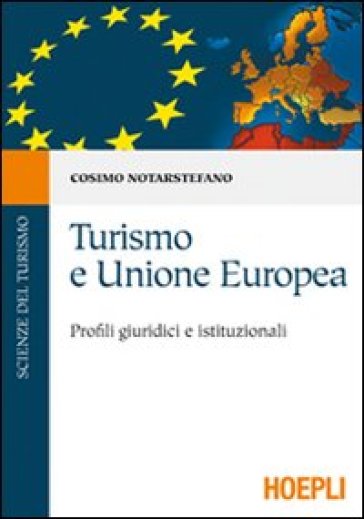 COSIMO NOTARSTEFANO

SCIENZE DEL TURISMO

Turismo e Unione Europea

Profili giuridici e istituzionali

HOEPLI